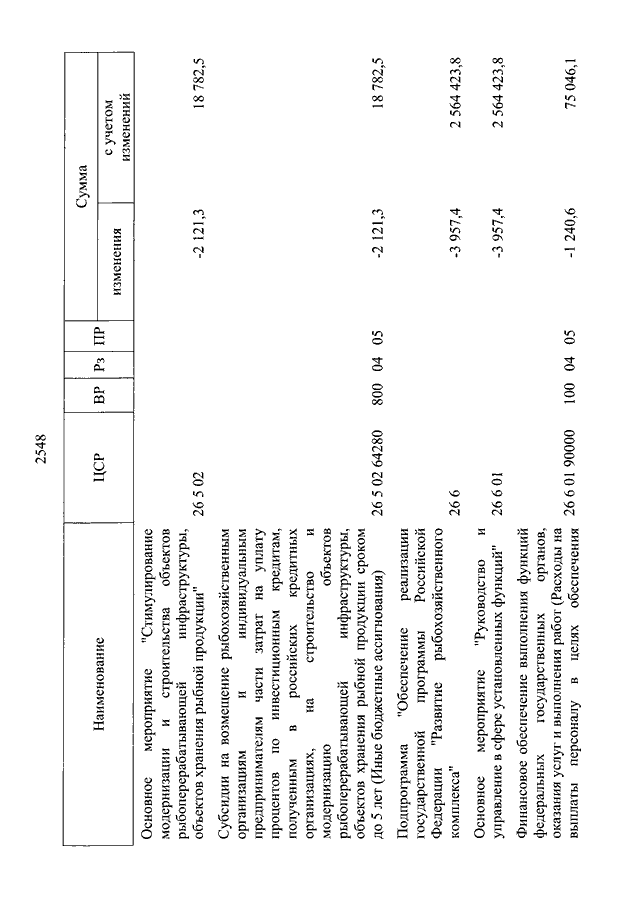 2548

| Наименование | ЦСР | ВР | Рз | ПР | Сумма изменения | Сумма с учетом изменений |
|---|---|---|---|---|---|---|
| Основное мероприятие "Стимулирование модернизации и строительства объектов рыбоперерабатывающей инфраструктуры, объектов хранения рыбной продукции" | 26 5 02 | | | | -2 121,3 | 18 782,5 |
| Субсидии на возмещение рыбохозяйственным организациям и индивидуальным предпринимателям части затрат на уплату процентов по инвестиционным кредитам, полученным в российских кредитных организациях, на строительство и модернизацию объектов рыбоперерабатывающей инфраструктуры, объектов хранения рыбной продукции сроком до 5 лет (Иные бюджетные ассигнования) | 26 5 02 64280 | 800 | 04 | 05 | -2 121,3 | 18 782,5 |
| Подпрограмма "Обеспечение реализации государственной программы Российской Федерации "Развитие рыбохозяйственного комплекса" | 26 6 | | | | -3 957,4 | 2 564 423,8 |
| Основное мероприятие "Руководство и управление в сфере установленных функций" | 26 6 01 | | | | -3 957,4 | 2 564 423,8 |
| Финансовое обеспечение выполнения функций федеральных государственных органов, оказания услуг и выполнения работ (Расходы на выплаты персоналу в целях обеспечения | 26 6 01 90000 | 100 | 04 | 05 | -1 240,6 | 75 046,1 |